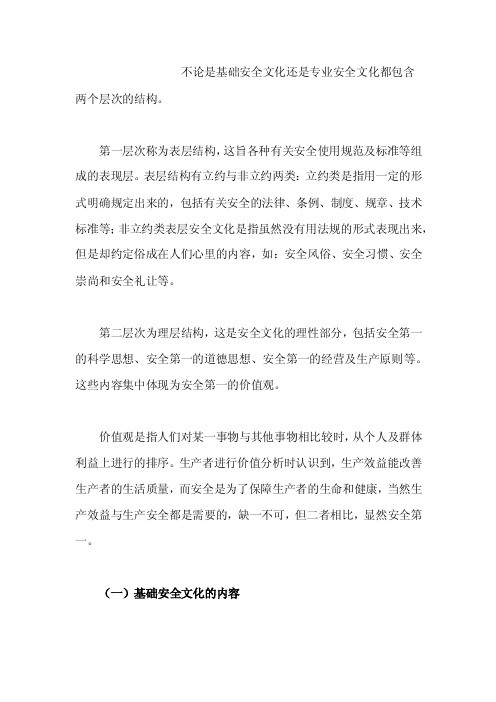 不论是基础安全文化还是专业安全文化都包含两个层次的结构。

第一层次称为表层结构，这旨各种有关安全使用规范及标准等组成的表现层。表层结构有立约与非立约两类：立约类是指用一定的形式明确规定出来的，包括有关安全的法律、条例、制度、规章、技术标准等；非立约类表层安全文化是指虽然没有用法规的形式表现出来，但是却约定俗成在人们心里的内容，如：安全风俗、安全习惯、安全崇尚和安全礼让等。

第二层次为理层结构，这是安全文化的理性部分，包括安全第一的科学思想、安全第一的道德思想、安全第一的经营及生产原则等。这些内容集中体现为安全第一的价值观。

价值观是指人们对某一事物与其他事物相比较时，从个人及群体利益上进行的排序。生产者进行价值分析时认识到，生产效益能改善生产者的生活质量，而安全是为了保障生产者的生命和健康，当然生产效益与生产安全都是需要的，缺一不可，但二者相比，显然安全第一。

（一）基础安全文化的内容